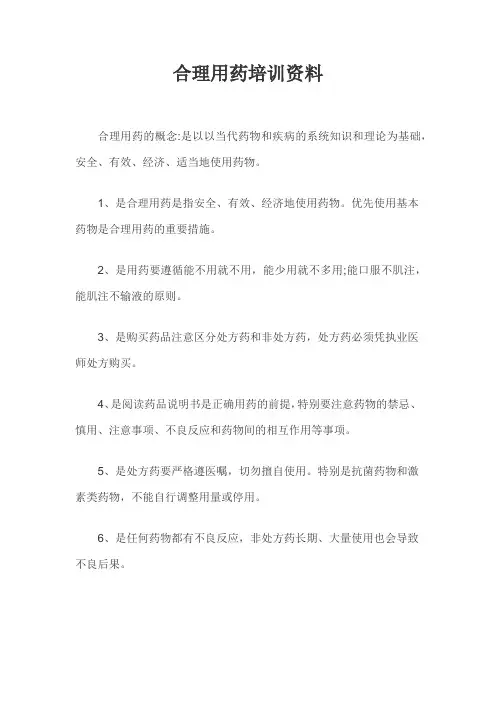 合理用药培训资料

合理用药的概念:是以以当代药物和疾病的系统知识和理论为基础，安全、有效、经济、适当地使用药物。

1、是合理用药是指安全、有效、经济地使用药物。优先使用基本药物是合理用药的重要措施。

2、是用药要遵循能不用就不用，能少用就不多用;能口服不肌注，能肌注不输液的原则。

3、是购买药品注意区分处方药和非处方药，处方药必须凭执业医师处方购买。

4、是阅读药品说明书是正确用药的前提，特别要注意药物的禁忌、慎用、注意事项、不良反应和药物间的相互作用等事项。

5、是处方药要严格遵医嘱，切勿擅自使用。特别是抗菌药物和激素类药物，不能自行调整用量或停用。

6、是任何药物都有不良反应，非处方药长期、大量使用也会导致不良后果。